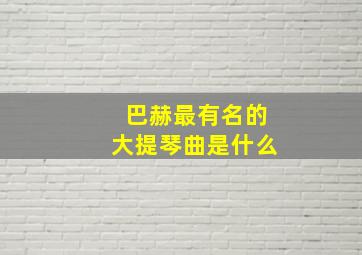 巴赫最有名的
大提琴曲是什么